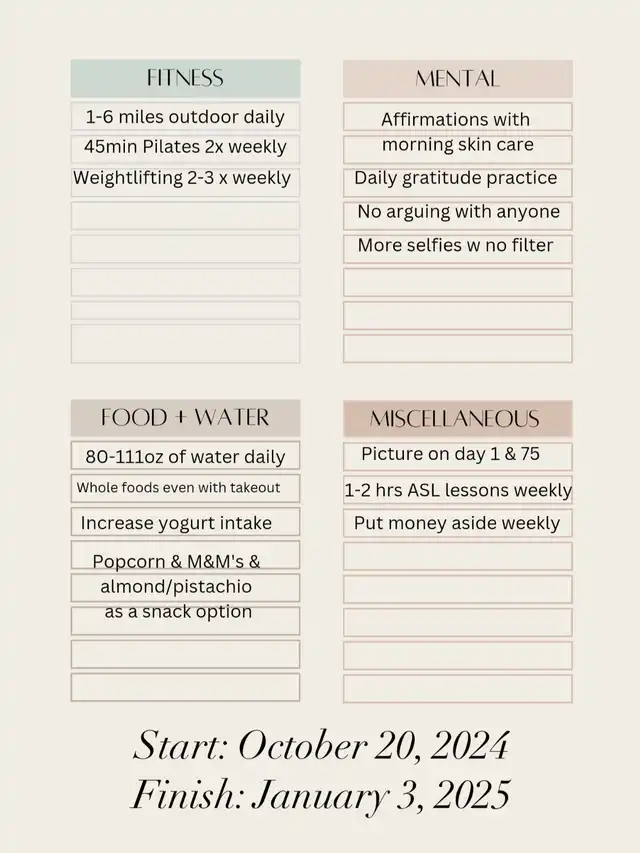 FITNESS

1-6 miles outdoor daily
45min Pilates 2x weekly
Weightlifting 2-3 x weekly

MENTAL

Affirmations with morning skin care
Daily gratitude practice
No arguing with anyone
More selfies w no filter

FOOD + WATER

80-111oz of water daily
Whole foods even with takeout
Increase yogurt intake
Popcorn & M&M's & almond/pistachio as a snack option

MISCELLANEOUS

Picture on day 1 & 75
1-2 hrs ASL lessons weekly
Put money aside weekly

Start: October 20, 2024
Finish: January 3, 2025